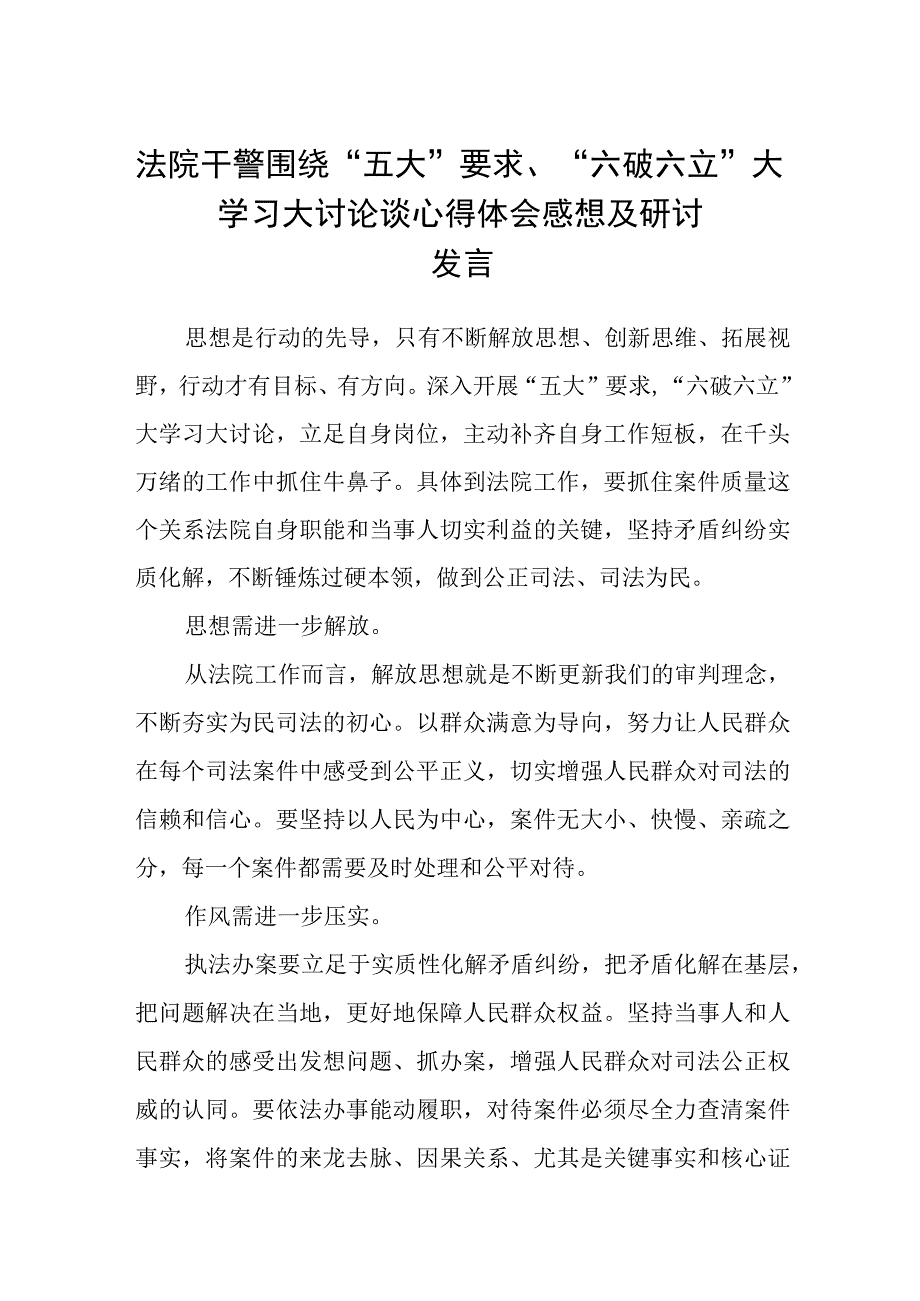 法院干警围绕“五大”要求、“六破六立”大学习大讨论谈心得体会感想及研讨发言

思想是行动的先导，只有不断解放思想、创新思维、拓展视野，行动才有目标、有方向。深入开展“五大”要求，“六破六立”大学习大讨论，立足自身岗位，主动补齐自身工作短板，在千头万绪的工作中抓住牛鼻子。具体到法院工作，要抓住案件质量这个关系法院自身职能和当事人切实利益的关键，坚持矛盾纠纷实质化解，不断锤炼过硬本领，做到公正司法、司法为民。

思想需进一步解放。

从法院工作而言，解放思想就是不断更新我们的审判理念，不断夯实为民司法的初心。以群众满意为导向，努力让人民群众在每个司法案件中感受到公平正义，切实增强人民群众对司法的信赖和信心。要坚持以人民为中心，案件无大小、快慢、亲疏之分，每一个案件都需要及时处理和公平对待。

作风需进一步压实。

执法办案要立足于实质性化解矛盾纠纷，把矛盾化解在基层，把问题解决在当地，更好地保障人民群众权益。坚持当事人和人民群众的感受出发想问题、抓办案，增强人民群众对司法公正权威的认同。要依法办事能动履职，对待案件必须尽全力查清案件事实，将案件的来龙去脉、因果关系、尤其是关键事实和核心证